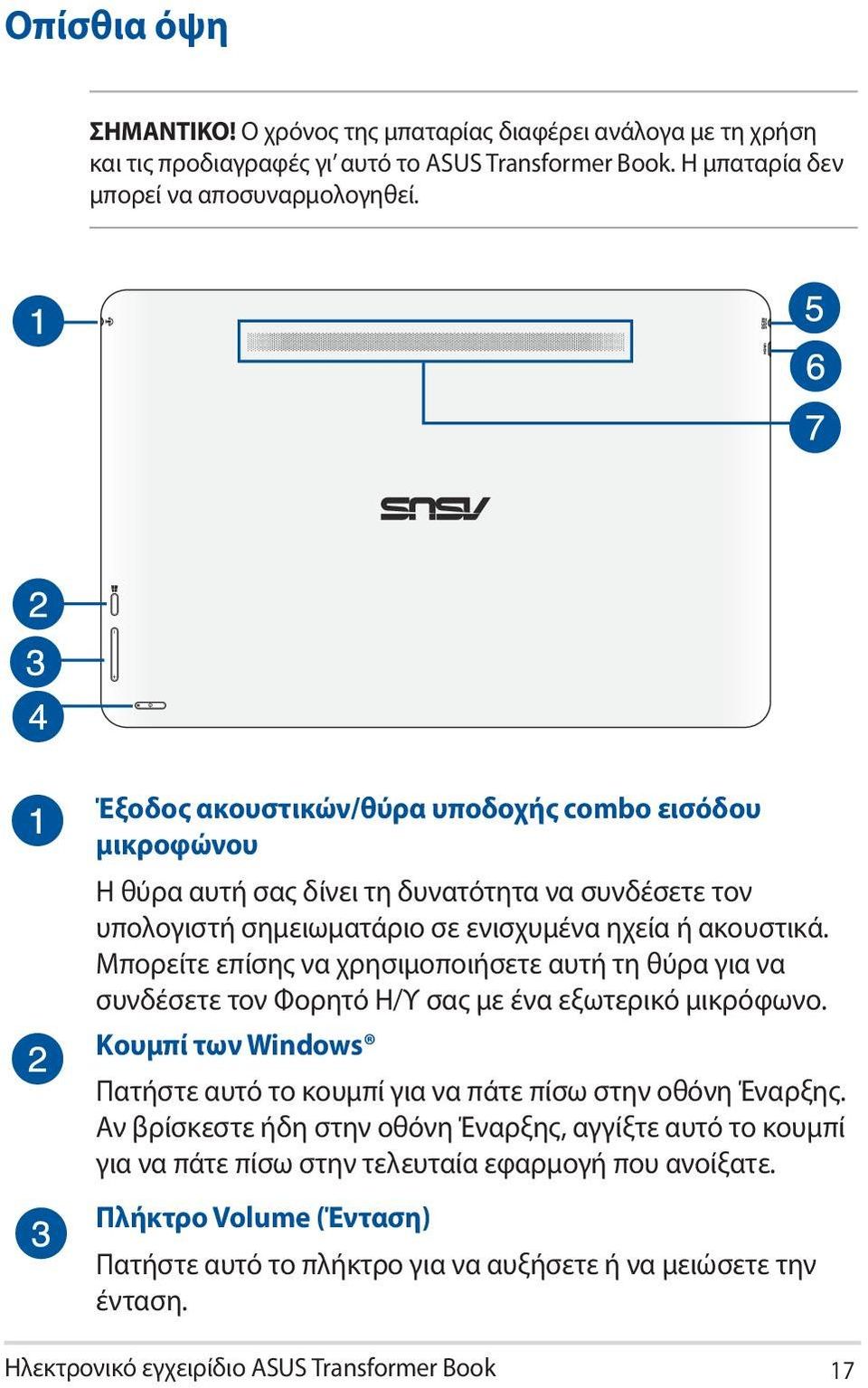 Οπίσθια όψη

ΣΗΜΑΝΤΙΚΟ! Ο χρόνος της μπαταρίας διαφέρει ανάλογα με τη χρήση και τις προδιαγραφές γι' αυτό το ASUS Transformer Book. Η μπαταρία δεν μπορεί να αποσυναρμολογηθεί.

1
5
6
7
ASUS
2
3
4

1
Έξοδος ακουστικών/θύρα υποδοχής combo εισόδου μικροφώνου

Η θύρα αυτή σας δίνει τη δυνατότητα να συνδέσετε τον υπολογιστή σημειωματάριο σε ενισχυμένα ηχεία ή ακουστικά. Μπορείτε επίσης να χρησιμοποιήσετε αυτή τη θύρα για να συνδέσετε τον Φορητό Η/Υ σας με ένα εξωτερικό μικρόφωνο.

2
Κουμπί των Windows®

Πατήστε αυτό το κουμπί για να πάτε πίσω στην οθόνη Έναρξης. Αν βρίσκεστε ήδη στην οθόνη Έναρξης, αγγίξτε αυτό το κουμπί για να πάτε πίσω στην τελευταία εφαρμογή που ανοίξατε.

3
Πλήκτρο Volume (Ένταση)

Πατήστε αυτό το πλήκτρο για να αυξήσετε ή να μειώσετε την ένταση.

Ηλεκτρονικό εγχειρίδιο ASUS Transformer Book 17